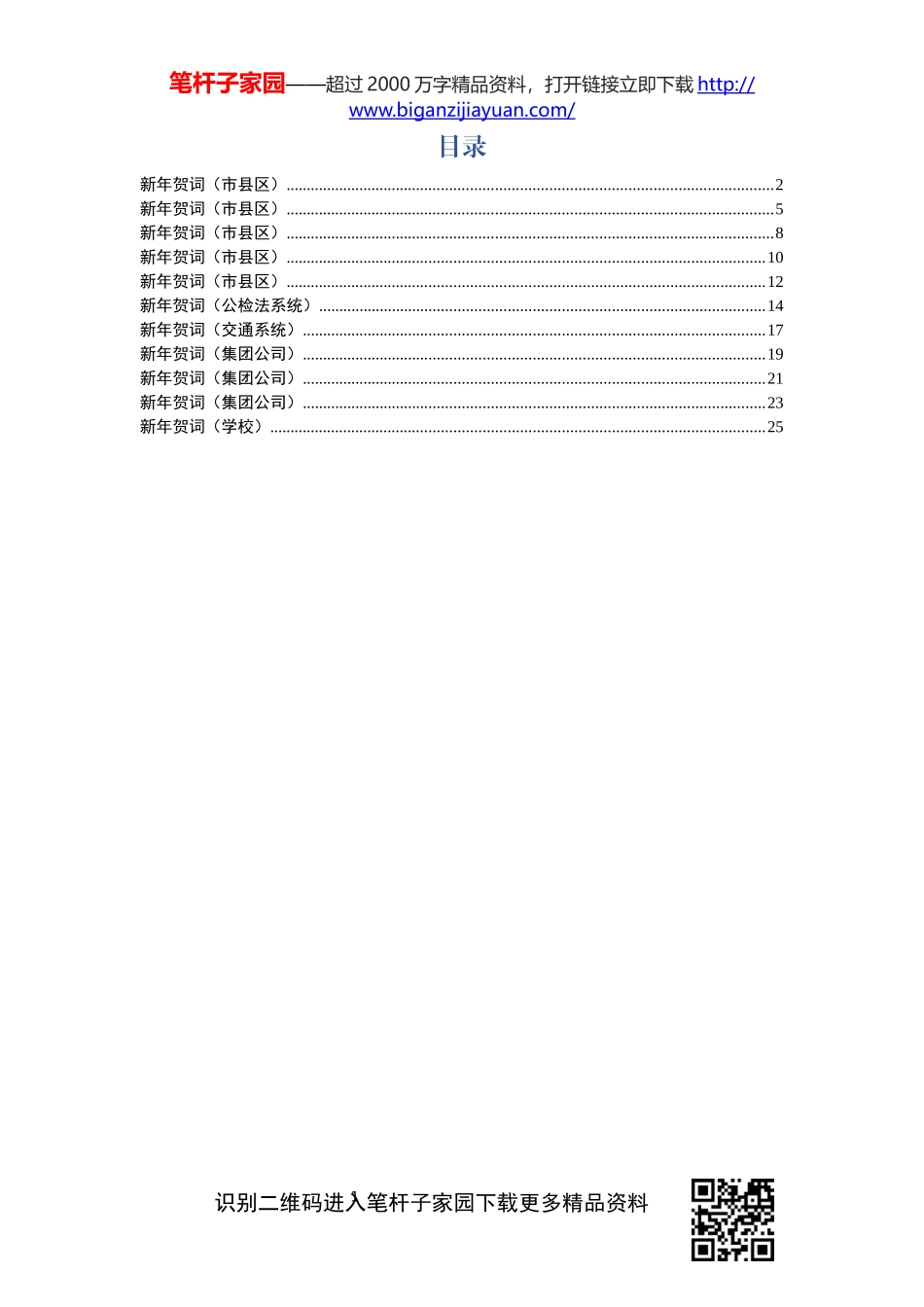 笔杆子家园——超过 2000 万字精品资料，打开链接立即下载 http://www.biganzijiayuan.com/

目录

新年贺词（市县区）......2
新年贺词（市县区）......5
新年贺词（市县区）......8
新年贺词（市县区）......10
新年贺词（市县区）......12
新年贺词（公检法系统）......14
新年贺词（交通系统）......17
新年贺词（集团公司）......19
新年贺词（集团公司）......21
新年贺词（集团公司）......23
新年贺词（学校）......25

识别二维码进入笔杆子家园下载更多精品资料